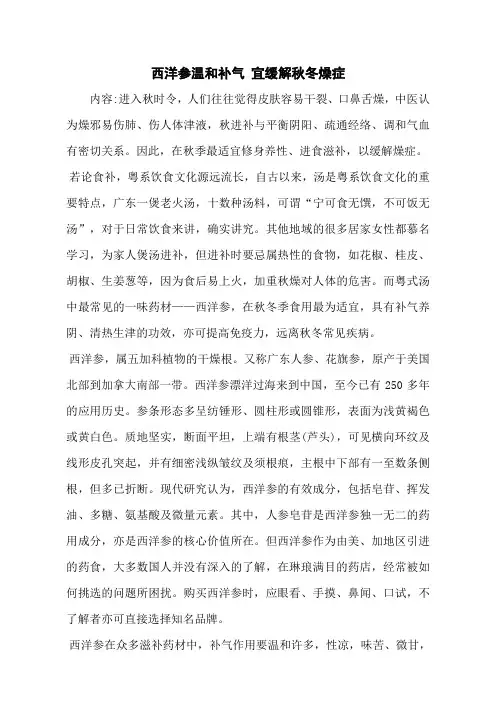 西洋参温和补气 宜缓解秋冬燥症

内容:进入秋时令，人们往往觉得皮肤容易干裂、口鼻舌燥，中医认为燥邪易伤肺、伤人体津液，秋进补与平衡阴阳、疏通经络、调和气血有密切关系。因此，在秋季最适宜修身养性、进食滋补，以缓解燥症。

若论食补，粤系饮食文化源远流长，自古以来，汤是粤系饮食文化的重要特点，广东一煲老火汤，十数种汤料，可谓“宁可食无馔，不可饭无汤”，对于日常饮食来讲，确实讲究。其他地域的很多居家女性都慕名学习，为家人煲汤进补，但进补时要忌属热性的食物，如花椒、桂皮、胡椒、生姜葱等，因为食后易上火，加重秋燥对人体的危害。而粤式汤中最常见的一味药材——西洋参，在秋冬季食用最为适宜，具有补气养阴、清热生津的功效，亦可提高免疫力，远离秋冬常见疾病。

西洋参，属五加科植物的干燥根。又称广东人参、花旗参，原产于美国北部到加拿大南部一带。西洋参漂洋过海来到中国，至今已有 250 多年的应用历史。参条形态多呈纺锤形、圆柱形或圆锥形，表面为浅黄褐色或黄白色。质地坚实，断面平坦，上端有根茎(芦头)，可见横向环纹及线形皮孔突起，并有细密浅纵皱纹及须根痕，主根中下部有一至数条侧根，但多已折断。现代研究认为，西洋参的有效成分，包括皂苷、挥发油、多糖、氨基酸及微量元素。其中，人参皂苷是西洋参独一无二的药用成分，亦是西洋参的核心价值所在。但西洋参作为由美、加地区引进的药食，大多数国人并没有深入的了解，在琳琅满目的药店，经常被如何挑选的问题所困扰。购买西洋参时，应眼看、手摸、鼻闻、口试，不了解者亦可直接选择知名品牌。

西洋参在众多滋补药材中，补气作用要温和许多，性凉，味苦、微甘，